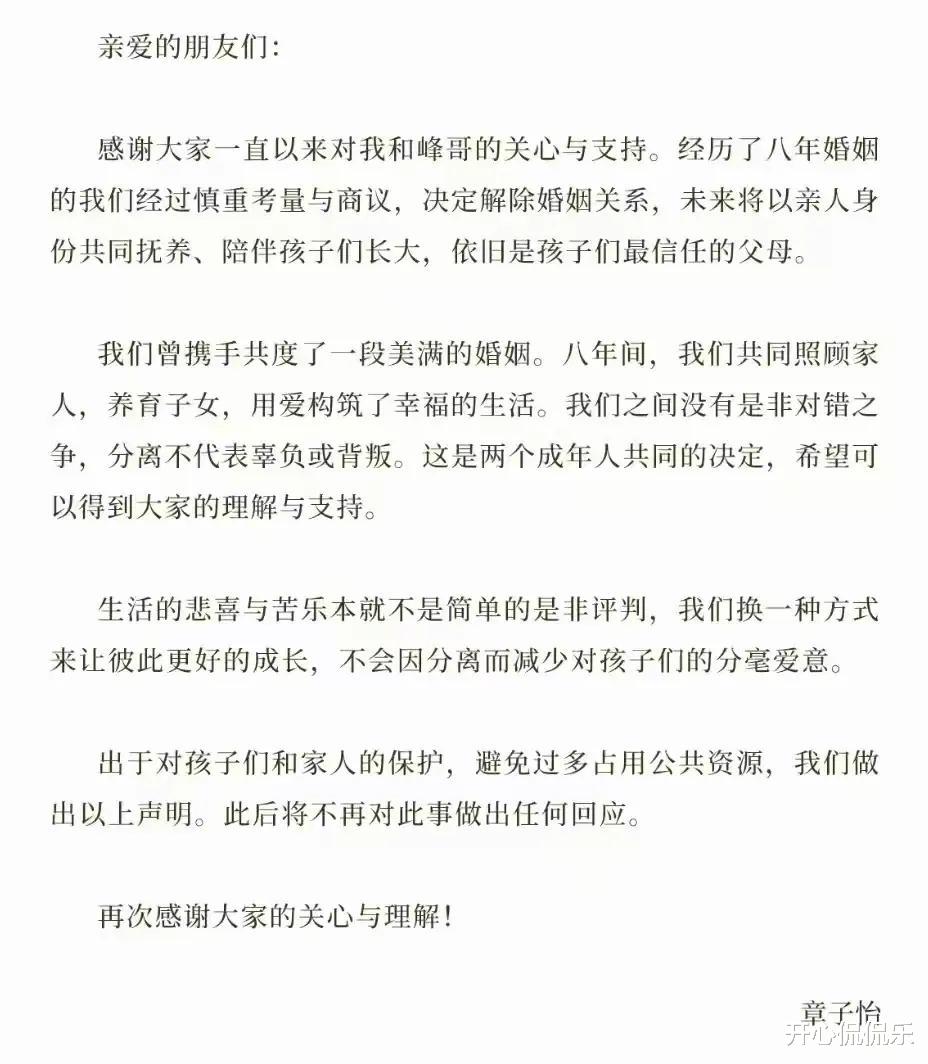 亲爱的朋友们:

感谢大家一直以来对我和峰哥的关心与支持。经历了八年婚姻的我们经过慎重考量与商议，决定解除婚姻关系，未来将以亲人身份共同抚养、陪伴孩子们长大，依旧是孩子们最信任的父母。

我们曾携手共度了一段美满的婚姻。八年间，我们共同照顾家人，养育子女，用爱构筑了幸福的生活。我们之间没有是非对错之争，分离不代表辜负或背叛。这是两个成年人共同的决定，希望可以得到大家的理解与支持。

生活的悲喜与苦乐本就不是简单的是非评判，我们换一种方式来让彼此更好的成长，不会因分离而减少对孩子们的分毫爱意。

出于对孩子们和家人的保护，避免过多占用公共资源，我们做出以上声明。此后将不再对此事做出任何回应。

再次感谢大家的关心与理解!

章子怡

开心侃侃乐